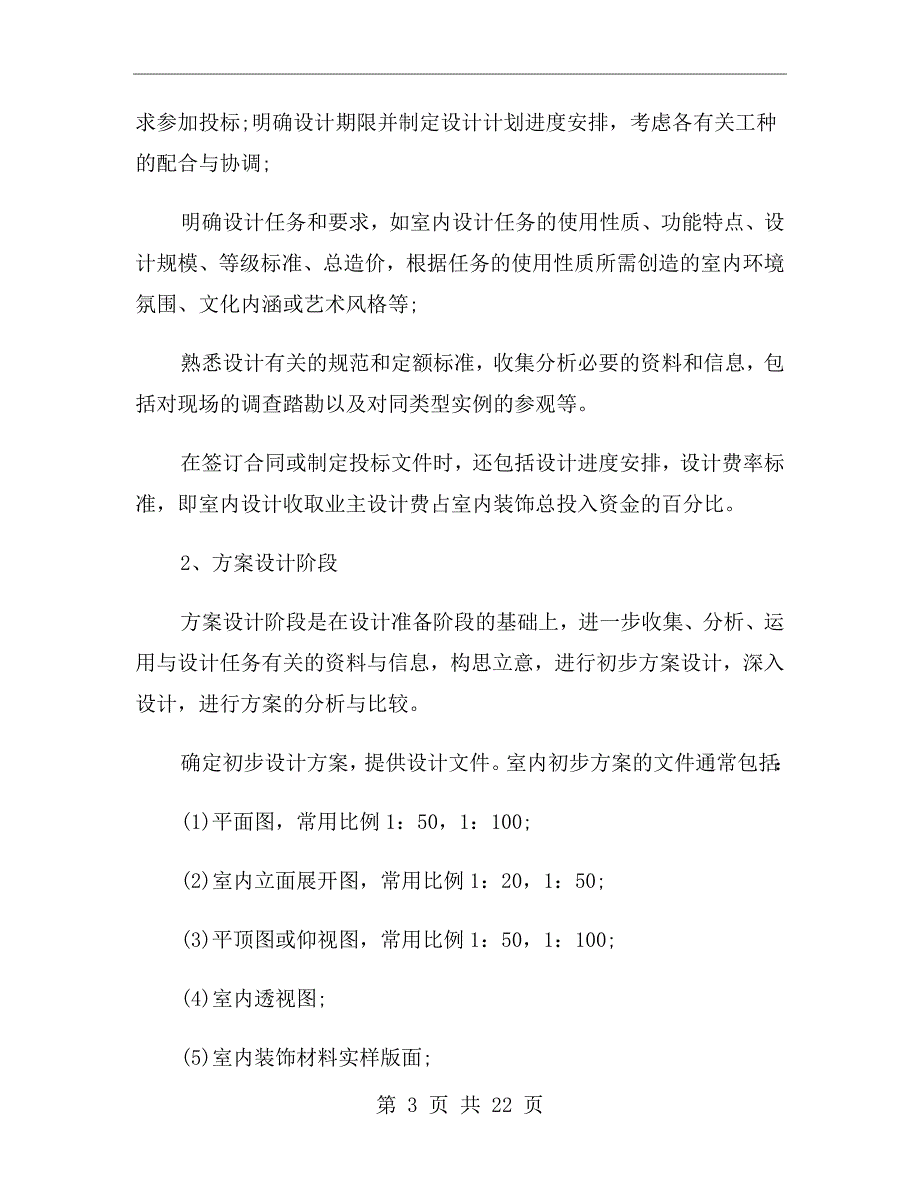 求参加投标;明确设计期限并制定设计计划进度安排，考虑各有关工种的配合与协调;

明确设计任务和要求，如室内设计任务的使用性质、功能特点、设计规模、等级标准、总造价，根据任务的使用性质所需创造的室内环境氛围、文化内涵或艺术风格等;

熟悉设计有关的规范和定额标准，收集分析必要的资料和信息，包括对现场的调查踏勘以及对同类型实例的参观等。

在签订合同或制定投标文件时，还包括设计进度安排，设计费率标准，即室内设计收取业主设计费占室内装饰总投入资金的百分比。

2、方案设计阶段

方案设计阶段是在设计准备阶段的基础上，进一步收集、分析、运用与设计任务有关的资料与信息，构思立意，进行初步方案设计，深入设计，进行方案的分析与比较。

确定初步设计方案，提供设计文件。室内初步方案的文件通常包括:

(1)平面图，常用比例 1：50，1：100;

(2)室内立面展开图，常用比例 1：20，1：50;

(3)平顶图或仰视图，常用比例 1：50，1：100;

(4)室内透视图;

(5)室内装饰材料实样版面;

第 3 页 共 22 页